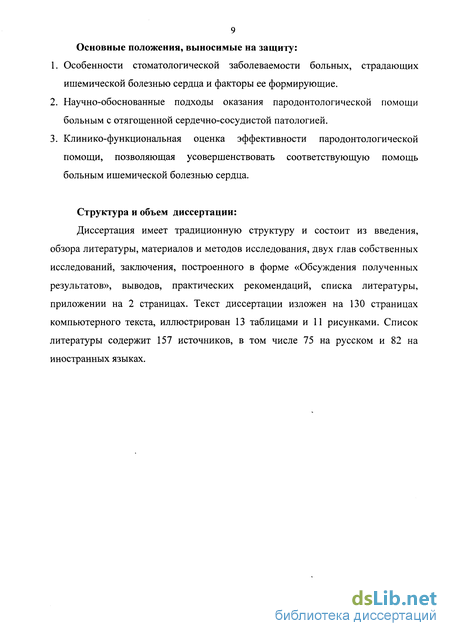 9

Основные положения, выносимые на защиту:

1. Особенности стоматологической заболеваемости больных, страдающих ишемической болезнью сердца и факторы ее формирующие.

2. Научно-обоснованные подходы оказания пародонтологической помощи больным с отягощенной сердечно-сосудистой патологией.

3. Клинико-функциональная оценка эффективности пародонтологической помощи, позволяющая усовершенствовать соответствующую помощь больным ишемической болезнью сердца.

Структура и объем диссертации:

Диссертация имеет традиционную структуру и состоит из введения, обзора литературы, материалов и методов исследования, двух глав собственных исследований, заключения, построенного в форме «Обсуждения полученных результатов», выводов, практических рекомендаций, списка литературы, приложении на 2 страницах. Текст диссертации изложен на 130 страницах компьютерного текста, иллюстрирован 13 таблицами и 11 рисунками. Список литературы содержит 157 источников, в том числе 75 на русском и 82 на иностранных языках.

dsLib.net
библиотека диссертаций